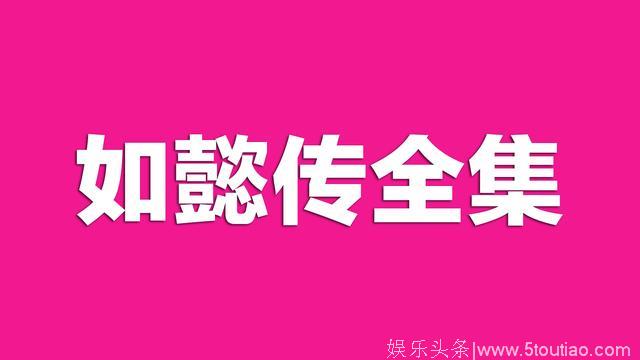 如懿传全集

娱乐头条|www.5toutiao.com